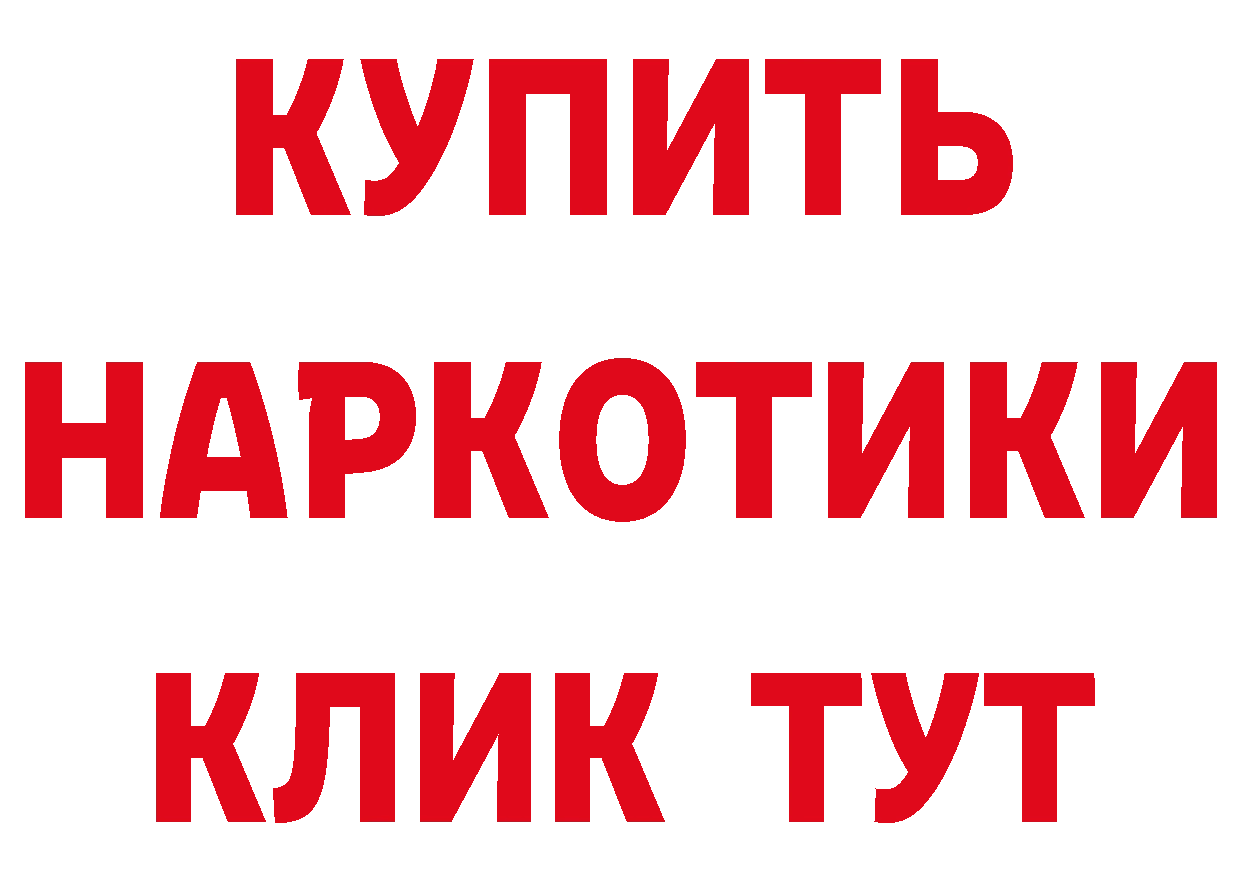 КУПИТЬ
НАРКОТИКИ
КЛИК ТУТ